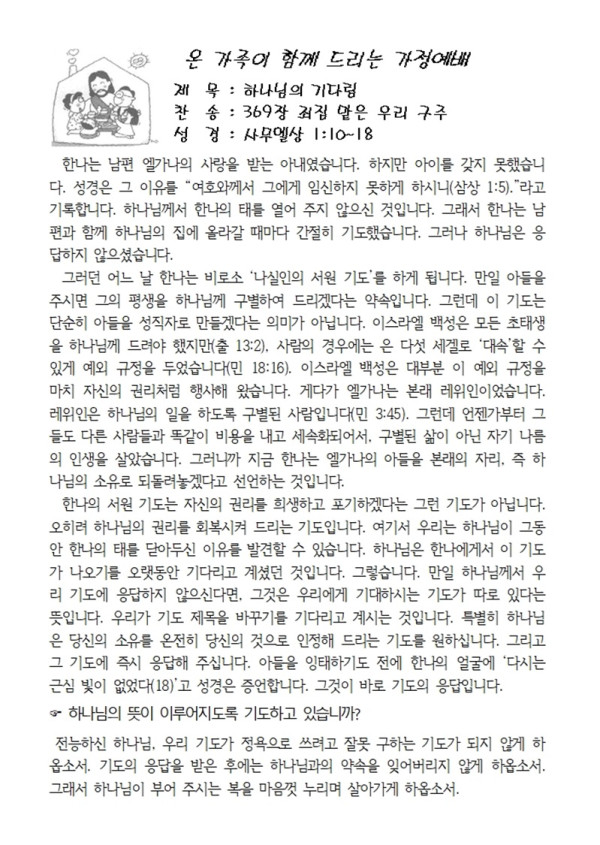 온 가족이 함께 드리는 가정예배

제 목 : 하나님의 기다림
찬 송 : 369장 죄짐 맡은 우리 구주
성 경 : 사무엘상 1:10~18

한나는 남편 엘가나의 사랑을 받는 아내였습니다. 하지만 아이를 갖지 못했습니다. 성경은 그 이유를 "여호와께서 그에게 임신하지 못하게 하시니(삼상 1:5)."라고 기록합니다. 하나님께서 한나의 태를 열어 주지 않으신 것입니다. 그래서 한나는 남편과 함께 하나님의 집에 올라갈 때마다 간절히 기도했습니다. 그러나 하나님은 응답하지 않으셨습니다.

그러던 어느 날 한나는 비로소 '나실인의 서원 기도'를 하게 됩니다. 만일 아들을 주시면 그의 평생을 하나님께 구별하여 드리겠다는 약속입니다. 그런데 이 기도는 단순히 아들을 성직자로 만들겠다는 의미가 아닙니다. 이스라엘 백성은 모든 초태생을 하나님께 드려야 했지만(출 13:2), 사람의 경우에는 은 다섯 세겔로 '대속'할 수 있게 예외 규정을 두었습니다(민 18:16). 이스라엘 백성은 대부분 이 예외 규정을 마치 자신의 권리처럼 행사해 왔습니다. 게다가 엘가나는 본래 레위인이었습니다. 레위인은 하나님의 일을 하도록 구별된 사람입니다(민 3:45). 그런데 언젠가부터 그들도 다른 사람들과 똑같이 비용을 내고 세속화되어서, 구별된 삶이 아닌 자기 나름의 인생을 살았습니다. 그러니까 지금 한나는 엘가나의 아들을 본래의 자리, 즉 하나님의 소유로 되돌려놓겠다고 선언하는 것입니다.

한나의 서원 기도는 자신의 권리를 희생하고 포기하겠다는 그런 기도가 아닙니다. 오히려 하나님의 권리를 회복시켜 드리는 기도입니다. 여기서 우리는 하나님이 그동안 한나의 태를 닫아두신 이유를 발견할 수 있습니다. 하나님은 한나에게서 이 기도가 나오기를 오랫동안 기다리고 계셨던 것입니다. 그렇습니다. 만일 하나님께서 우리 기도에 응답하지 않으신다면, 그것은 우리에게 기대하시는 기도가 따로 있다는 뜻입니다. 우리가 기도 제목을 바꾸기를 기다리고 계시는 것입니다. 특별히 하나님은 당신의 소유를 온전히 당신의 것으로 인정해 드리는 기도를 원하십니다. 그리고 그 기도에 즉시 응답해 주십니다. 아들을 잉태하기도 전에 한나의 얼굴에 '다시는 근심 빛이 없었다(18)'고 성경은 증언합니다. 그것이 바로 기도의 응답입니다.

☞ 하나님의 뜻이 이루어지도록 기도하고 있습니까?

전능하신 하나님, 우리 기도가 정욕으로 쓰려고 잘못 구하는 기도가 되지 않게 하옵소서. 기도의 응답을 받은 후에는 하나님과의 약속을 잊어버리지 않게 하옵소서. 그래서 하나님이 부어 주시는 복을 마음껏 누리며 살아가게 하옵소서.